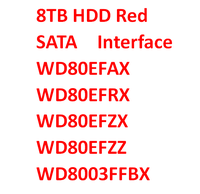 8TB HDD Red
SATA Interface
WD80EFAX
WD80EFRX
WD80EFZX
WD80EFZZ
WD8003FFBX